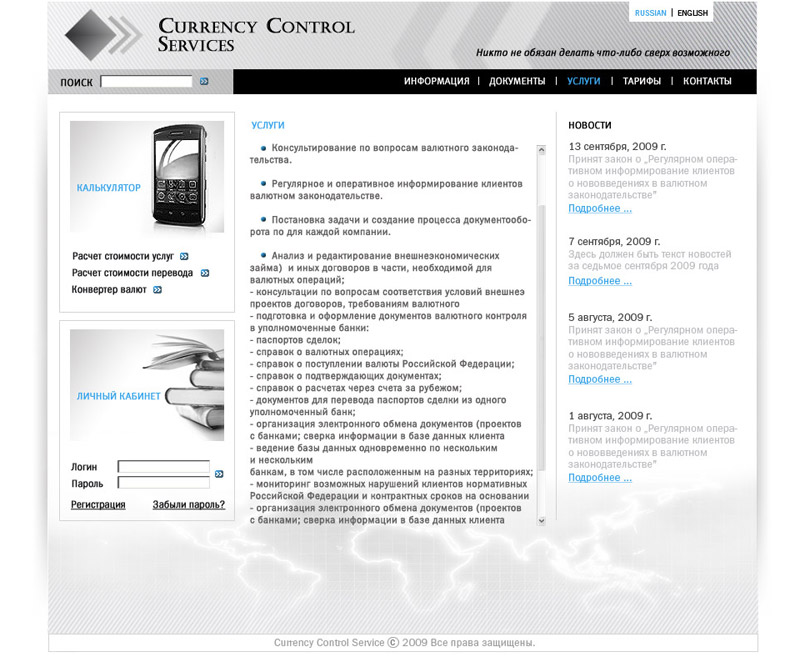 CURRENCY CONTROL SERVICES

RUSSIAN | ENGLISH

Никто не обязан делать что-либо сверх возможного

ПОИСК

ИНФОРМАЦИЯ | ДОКУМЕНТЫ | УСЛУГИ | ТАРИФЫ | КОНТАКТЫ

КАЛЬКУЛЯТОР

Расчет стоимости услуг
Расчет стоимости перевода
Конвертер валют

ЛИЧНЫЙ КАБИНЕТ

Логин
Пароль
Регистрация
Забыли пароль?

УСЛУГИ

Консультирование по вопросам валютного законодательства.

Регулярное и оперативное информирование клиентов валютном законодательстве.

Постановка задачи и создание процесса документооборота по для каждой компании.

Анализ и редактирование внешнеэкономических займа) и иных договоров в части, необходимой для валютных операций;
- консультации по вопросам соответствия условий внешнеэ проектов договоров, требованиям валютного
- подготовка и оформление документов валютного контроля в уполномоченные банки:
- паспортов сделок;
- справок о валютных операциях;
- справок о поступлении валюты Российской Федерации;
- справок о подтверждающих документах;
- справок о расчетах через счета за рубежом;
- документов для перевода паспортов сделки из одного уполномоченный банк;
- организация электронного обмена документов (проектов с банками; сверка информации в базе данных клиента
- ведение базы данных одновременно по нескольким и нескольким
банкам, в том числе расположенным на разных территориях;
- мониторинг возможных нарушений клиентов нормативных Российской Федерации и контрактных сроков на основании
- организация электронного обмена документов (проектов с банками; сверка информации в базе данных клиента

НОВОСТИ

13 сентября, 2009 г.
Принят закон о „Регулярном оперативном информирование клиентов о нововведениях в валютном законодательстве"
Подробнее ...

7 сентября, 2009 г.
Здесь должен быть текст новостей за седьмое сентября 2009 года
Подробнее ...

5 августа, 2009 г.
Принят закон о „Регулярном оперативном информирование клиентов о нововведениях в валютном законодательстве"
Подробнее ...

1 августа, 2009 г.
Принят закон о „Регулярном оперативном информирование клиентов о нововведениях в валютном законодательстве"
Подробнее ...

Currency Control Service © 2009 Все права защищены.